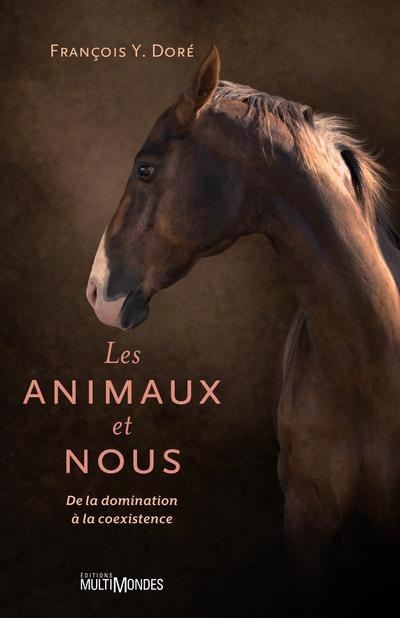 François Y. Doré

Les
ANIMAUX
et
NOUS

De la domination
à la coexistence

ÉDITIONS
MULTIMONDES